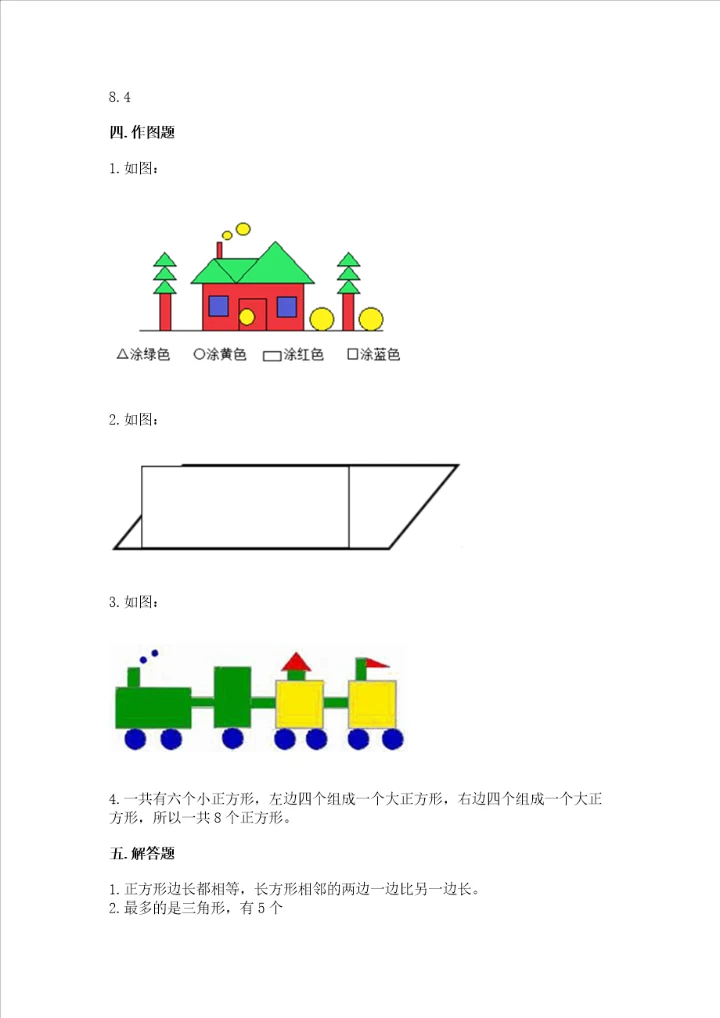 8.4

四.作图题

1.如图：

△涂绿色 ○涂黄色 ▭涂红色 □涂蓝色

2.如图：

3.如图：

4.一共有六个小正方形，左边四个组成一个大正方形，右边四个组成一个大正方形，所以一共8个正方形。

五.解答题

1.正方形边长都相等，长方形相邻的两边一边比另一边长。
2.最多的是三角形，有5个